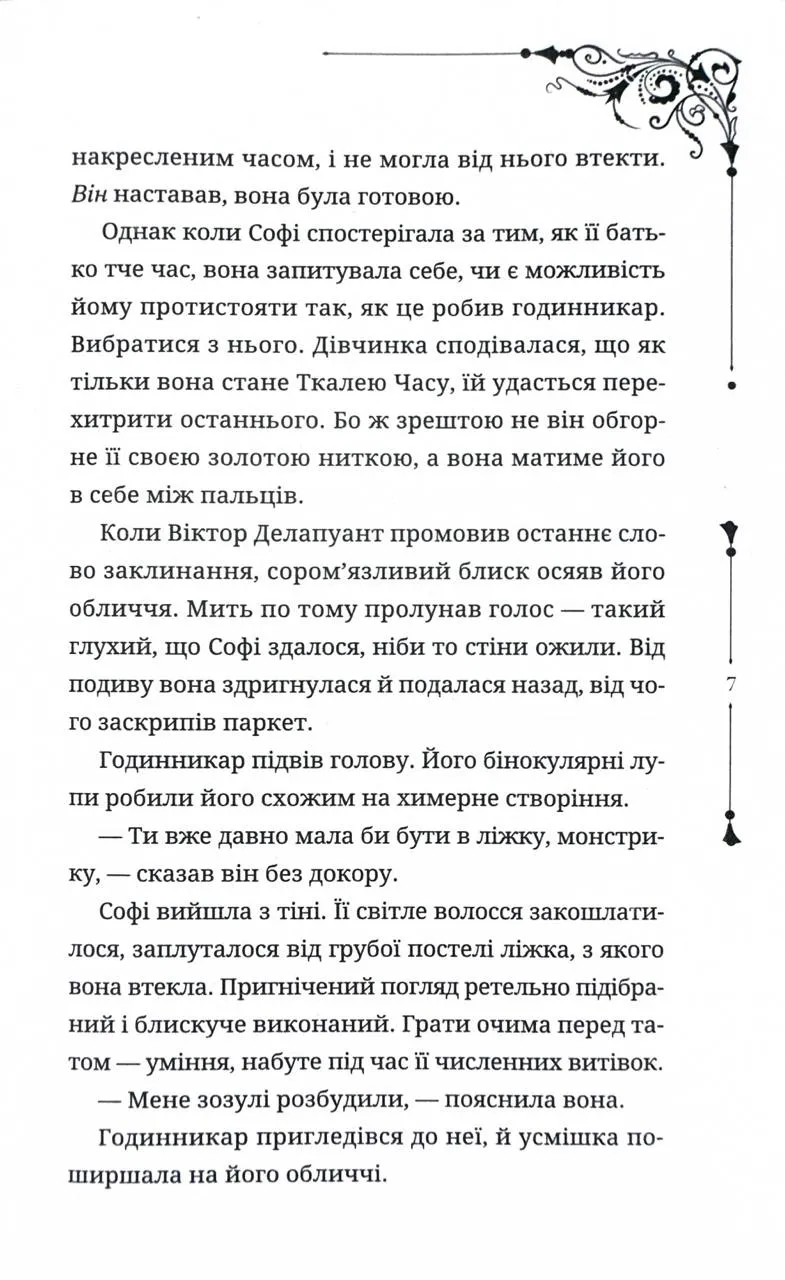 накресленим часом, і не могла від нього втекти. Він наставав, вона була готовою.

Однак коли Софі спостерігала за тим, як її батько тче час, вона запитувала себе, чи є можливість йому протистояти так, як це робив годинникар. Вибратися з нього. Дівчинка сподівалася, що як тільки вона стане Ткалею Часу, їй удасться перехитрити останнього. Бо ж зрештою не він обгорне її своєю золотою ниткою, а вона матиме його в себе між пальців.

Коли Віктор Делапуант промовив останнє слово заклинання, сором'язливий блиск осяяв його обличчя. Мить по тому пролунав голос — такий глухий, що Софі здалося, ніби то стіни ожили. Від подиву вона здригнулася й подалася назад, від чого заскрипів паркет.

Годинникар підвів голову. Його бінокулярні лупи робили його схожим на химерне створіння.

— Ти вже давно мала би бути в ліжку, монстрику, — сказав він без докору.

Софі вийшла з тіні. Її світле волосся закошлатилося, заплуталося від грубої постелі ліжка, з якого вона втекла. Пригнічений погляд ретельно підібраний і блискуче виконаний. Грати очима перед татом — уміння, набуте під час її численних витівок.

— Мене зозулі розбудили, — пояснила вона.

Годинникар пригледівся до неї, й усмішка поширшала на його обличчі.

7